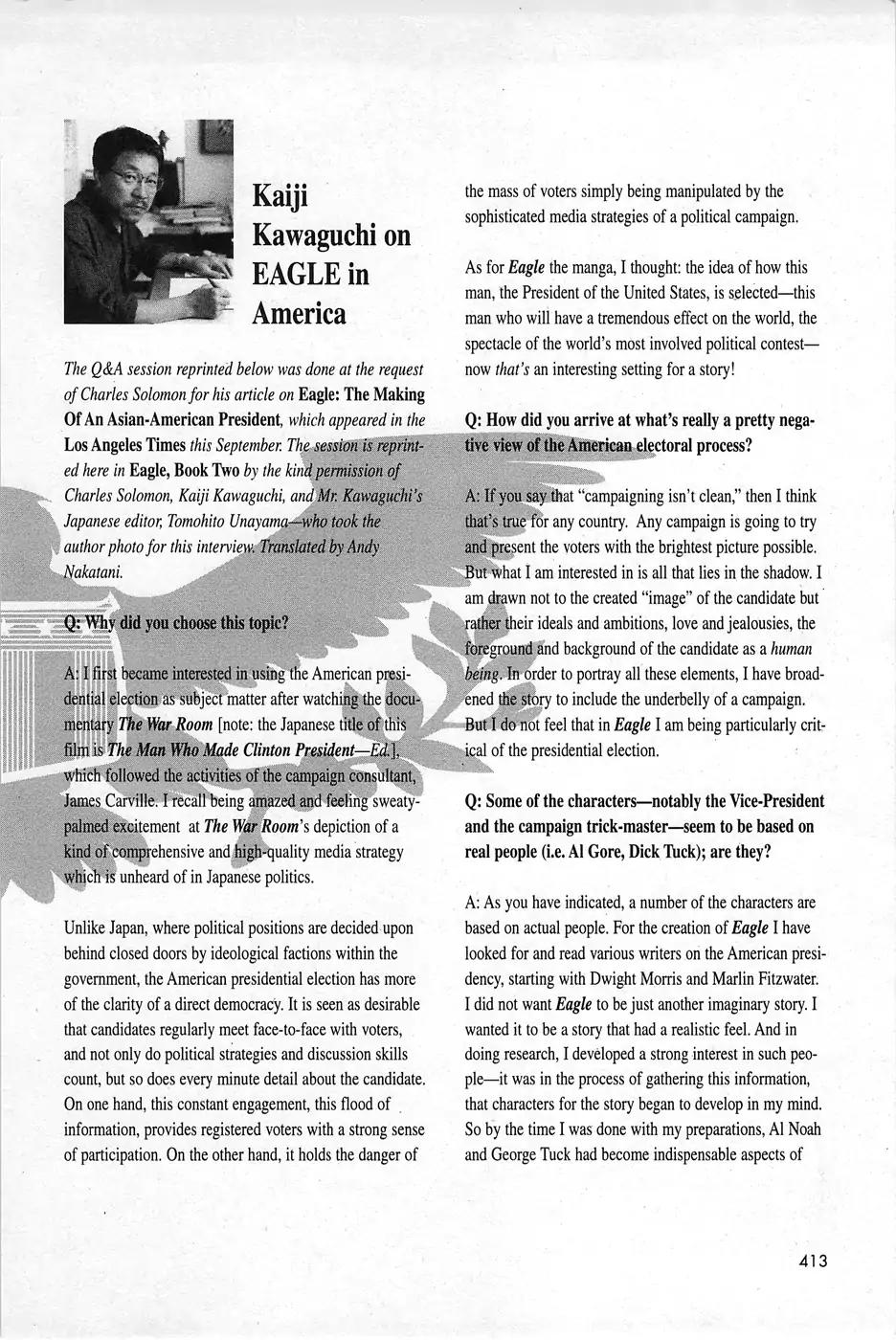 Kaiji Kawaguchi on EAGLE in America

The Q&A session reprinted below was done at the request of Charles Solomon for his article on Eagle: The Making Of An Asian-American President, which appeared in the Los Angeles Times this September. The session is reprinted here in Eagle, Book Two by the kind permission of Charles Solomon, Kaiji Kawaguchi, and Mr. Kawaguchi's Japanese editor, Tomohito Unayama—who took the author photo for this interview. Translated by Andy Nakatani.

Q: Why did you choose this topic?

A: I first became interested in using the American presidential election as subject matter after watching the documentary The War Room [note: the Japanese title of this film is The Man Who Made Clinton President—Ed.], which followed the activities of the campaign consultant, James Carville. I recall being amazed and feeling sweaty-palmed excitement at The War Room's depiction of a kind of comprehensive and high-quality media strategy which is unheard of in Japanese politics.

Unlike Japan, where political positions are decided upon behind closed doors by ideological factions within the government, the American presidential election has more of the clarity of a direct democracy. It is seen as desirable that candidates regularly meet face-to-face with voters, and not only do political strategies and discussion skills count, but so does every minute detail about the candidate. On one hand, this constant engagement, this flood of information, provides registered voters with a strong sense of participation. On the other hand, it holds the danger of the mass of voters simply being manipulated by the sophisticated media strategies of a political campaign.

As for Eagle the manga, I thought: the idea of how this man, the President of the United States, is selected—this man who will have a tremendous effect on the world, the spectacle of the world's most involved political contest—now that's an interesting setting for a story!

Q: How did you arrive at what's really a pretty negative view of the American electoral process?

A: If you say that "campaigning isn't clean," then I think that's true for any country. Any campaign is going to try and present the voters with the brightest picture possible. But what I am interested in is all that lies in the shadow. I am drawn not to the created "image" of the candidate but rather their ideals and ambitions, love and jealousies, the foreground and background of the candidate as a human being. In order to portray all these elements, I have broadened the story to include the underbelly of a campaign. But I do not feel that in Eagle I am being particularly critical of the presidential election.

Q: Some of the characters—notably the Vice-President and the campaign trick-master—seem to be based on real people (i.e. Al Gore, Dick Tuck); are they?

A: As you have indicated, a number of the characters are based on actual people. For the creation of Eagle I have looked for and read various writers on the American presidency, starting with Dwight Morris and Marlin Fitzwater. I did not want Eagle to be just another imaginary story. I wanted it to be a story that had a realistic feel. And in doing research, I developed a strong interest in such people—it was in the process of gathering this information, that characters for the story began to develop in my mind. So by the time I was done with my preparations, Al Noah and George Tuck had become indispensable aspects of

413